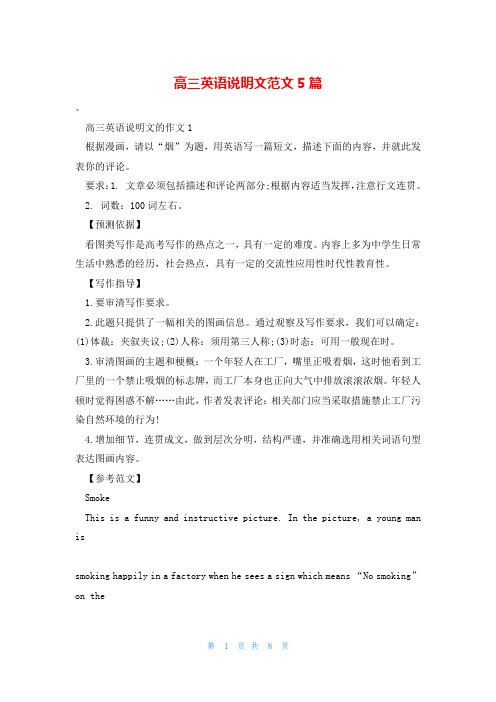 高三英语说明文范文5篇

高三英语说明文的作文1

根据漫画，请以“烟”为题，用英语写一篇短文，描述下面的内容，并就此发表你的评论。

要求：1. 文章必须包括描述和评论两部分;根据内容适当发挥,注意行文连贯。

2. 词数：100词左右。

【预测依据】

看图类写作是高考写作的热点之一，具有一定的难度。内容上多为中学生日常生活中熟悉的经历，社会热点，具有一定的交流性应用性时代性教育性。

【写作指导】

1.要审清写作要求。

2.此题只提供了一幅相关的图画信息。通过观察及写作要求，我们可以确定：(1)体裁：夹叙夹议;(2)人称：须用第三人称;(3)时态：可用一般现在时。

3.审清图画的主题和梗概：一个年轻人在工厂，嘴里正吸着烟，这时他看到工厂里的一个禁止吸烟的标志牌，而工厂本身也正向大气中排放滚滚浓烟。年轻人顿时觉得困惑不解……由此，作者发表评论：相关部门应当采取措施禁止工厂污染自然环境的行为!

4.增加细节，连贯成文，做到层次分明，结构严谨，并准确选用相关词语句型表达图画内容。

【参考范文】

Smoke

This is a funny and instructive picture. In the picture, a young man is

smoking happily in a factory when he sees a sign which means “No smoking” on the

第 1 页 共 8 页